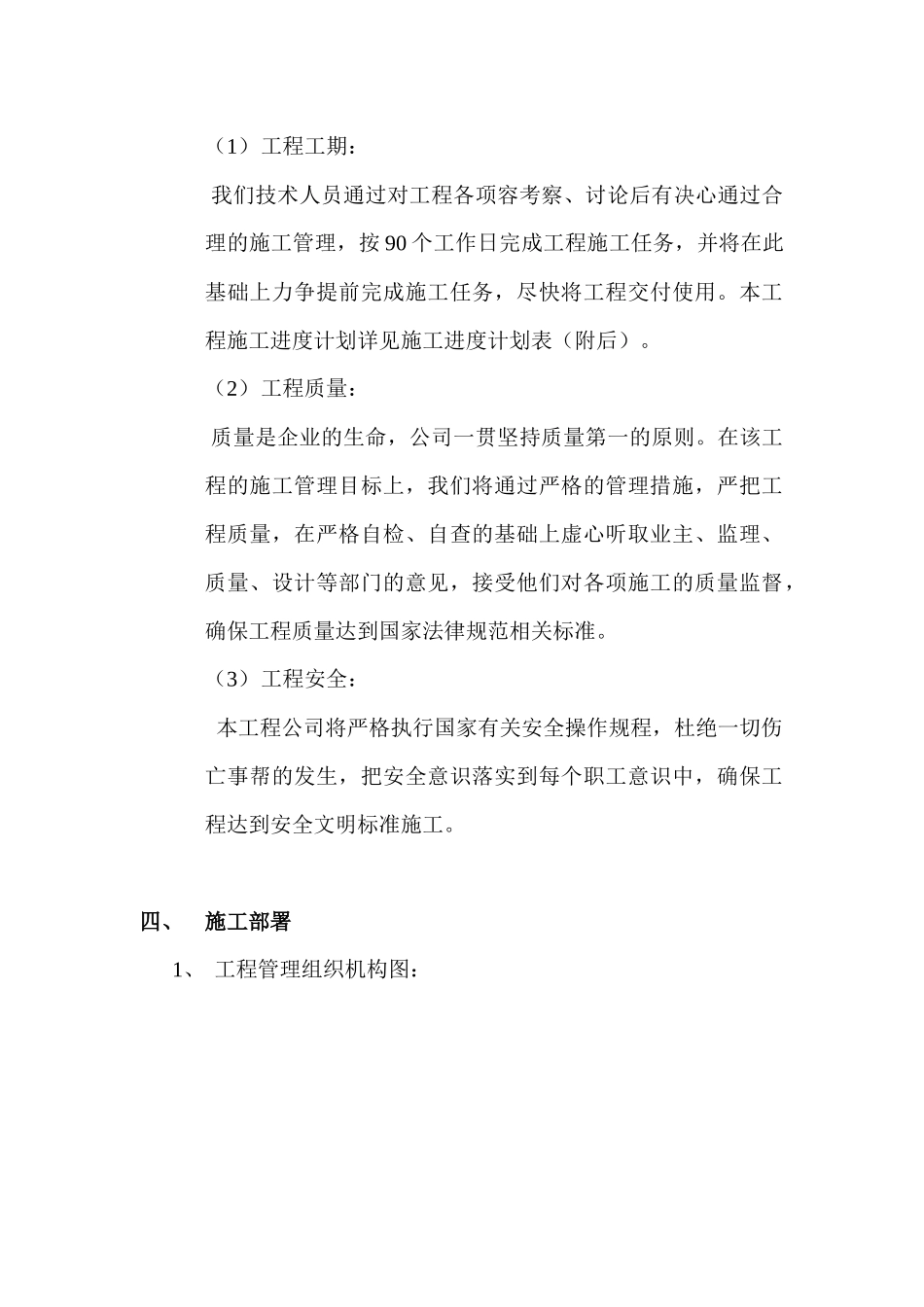 （1）工程工期：

我们技术人员通过对工程各项容考察、讨论后有决心通过合理的施工管理，按 90 个工作日完成工程施工任务，并将在此基础上力争提前完成施工任务，尽快将工程交付使用。本工程施工进度计划详见施工进度计划表（附后）。

（2）工程质量：

质量是企业的生命，公司一贯坚持质量第一的原则。在该工程的施工管理目标上，我们将通过严格的管理措施，严把工程质量，在严格自检、自查的基础上虚心听取业主、监理、质量、设计等部门的意见，接受他们对各项施工的质量监督，确保工程质量达到国家法律规范相关标准。

（3）工程安全：

本工程公司将严格执行国家有关安全操作规程，杜绝一切伤亡事帮的发生，把安全意识落实到每个职工意识中，确保工程达到安全文明标准施工。

四、 施工部署

1、 工程管理组织机构图：